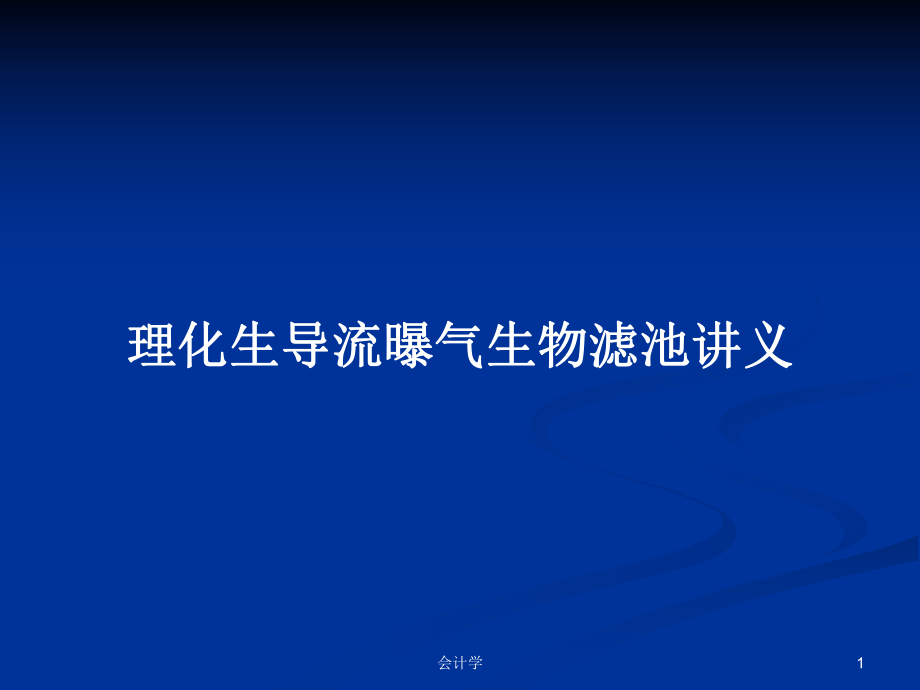 理化生导流曝气生物滤池讲义

会计学

1